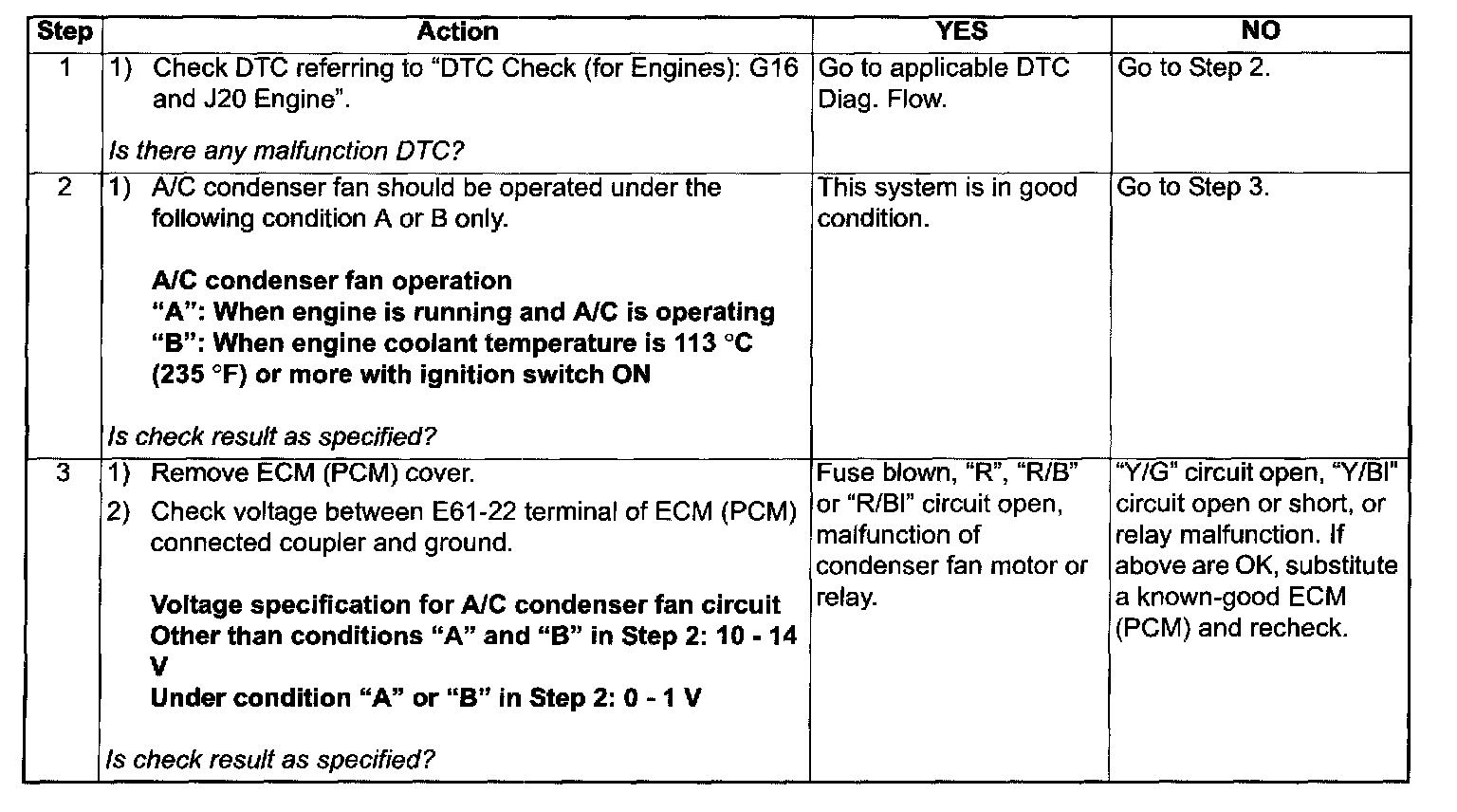 | Step | Action | YES | NO |
|---|---|---|---|
| 1 | 1) Check DTC referring to "DTC Check (for Engines): G16 and J20 Engine". Is there any malfunction DTC? | Go to applicable DTC Diag. Flow. | Go to Step 2. |
| 2 | 1) A/C condenser fan should be operated under the following condition A or B only. A/C condenser fan operation "A": When engine is running and A/C is operating "B": When engine coolant temperature is 113 °C (235 °F) or more with ignition switch ON Is check result as specified? | This system is in good condition. | Go to Step 3. |
| 3 | 1) Remove ECM (PCM) cover. 2) Check voltage between E61-22 terminal of ECM (PCM) connected coupler and ground. Voltage specification for A/C condenser fan circuit Other than conditions "A" and "B" in Step 2: 10 - 14 V Under condition "A" or "B" in Step 2: 0 - 1 V Is check result as specified? | Fuse blown, "R", "R/B" or "R/Bl" circuit open, malfunction of condenser fan motor or relay. | "Y/G" circuit open, "Y/Bl" circuit open or short, or relay malfunction. If above are OK, substitute a known-good ECM (PCM) and recheck. |